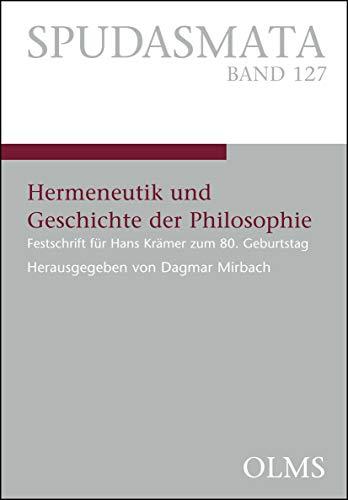 SPUDASMATA
BAND 127

Hermeneutik und
Geschichte der Philosophie
Festschrift für Hans Krämer zum 80. Geburtstag
Herausgegeben von Dagmar Mirbach

OLMS